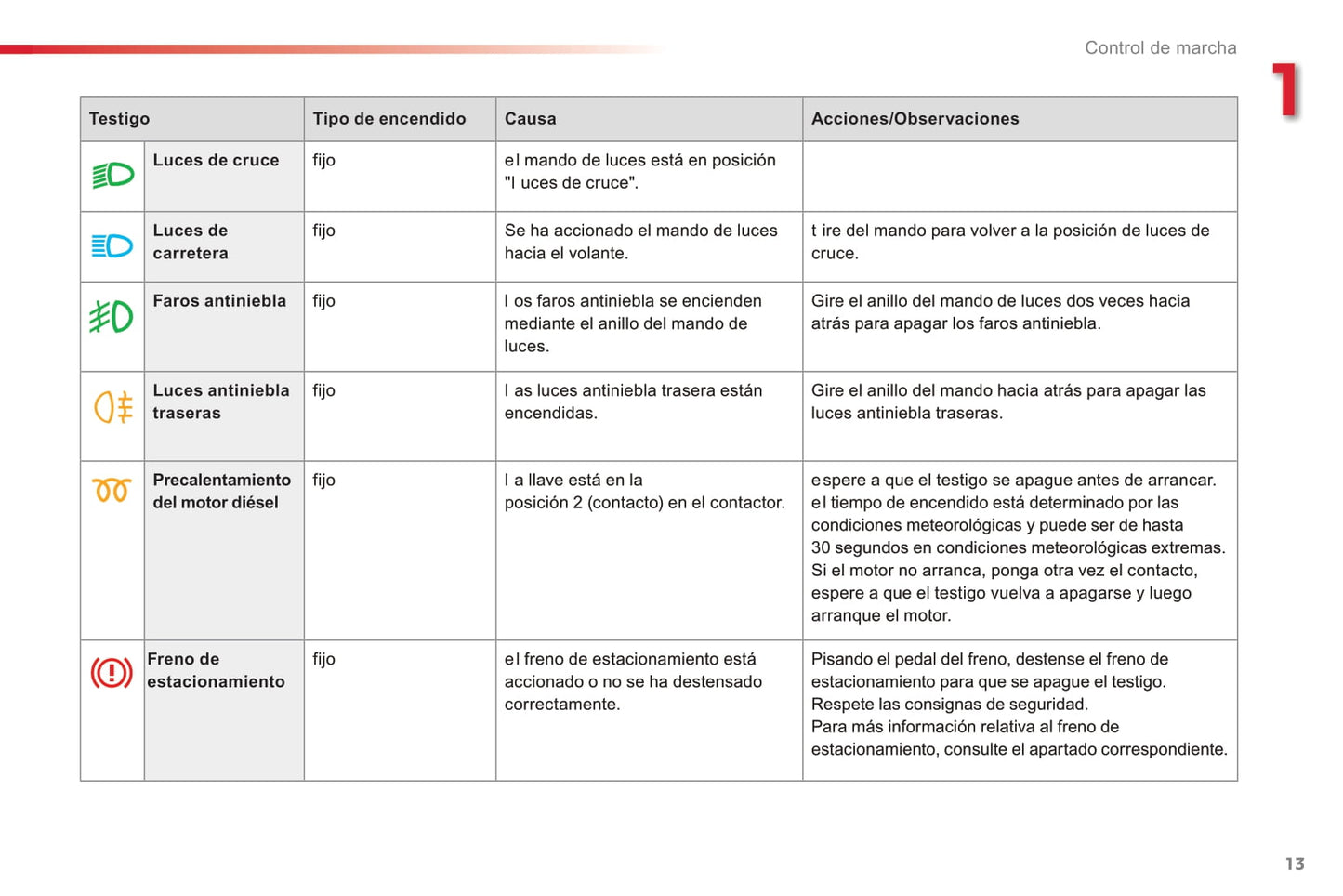 Control de marcha

1

| Testigo | | Tipo de encendido | Causa | Acciones/Observaciones |
|---|---|---|---|---|
| | Luces de cruce | fijo | el mando de luces está en posición "l uces de cruce". | |
| | Luces de carretera | fijo | Se ha accionado el mando de luces hacia el volante. | t ire del mando para volver a la posición de luces de cruce. |
| | Faros antiniebla | fijo | l os faros antiniebla se encienden mediante el anillo del mando de luces. | Gire el anillo del mando de luces dos veces hacia atrás para apagar los faros antiniebla. |
| | Luces antiniebla traseras | fijo | l as luces antiniebla trasera están encendidas. | Gire el anillo del mando hacia atrás para apagar las luces antiniebla traseras. |
| | Precalentamiento del motor diésel | fijo | l a llave está en la posición 2 (contacto) en el contactor. | espere a que el testigo se apague antes de arrancar. el tiempo de encendido está determinado por las condiciones meteorológicas y puede ser de hasta 30 segundos en condiciones meteorológicas extremas. Si el motor no arranca, ponga otra vez el contacto, espere a que el testigo vuelva a apagarse y luego arranque el motor. |
| | Freno de estacionamiento | fijo | el freno de estacionamiento está accionado o no se ha destensado correctamente. | Pisando el pedal del freno, destense el freno de estacionamiento para que se apague el testigo. Respete las consignas de seguridad. Para más información relativa al freno de estacionamiento, consulte el apartado correspondiente. |

13